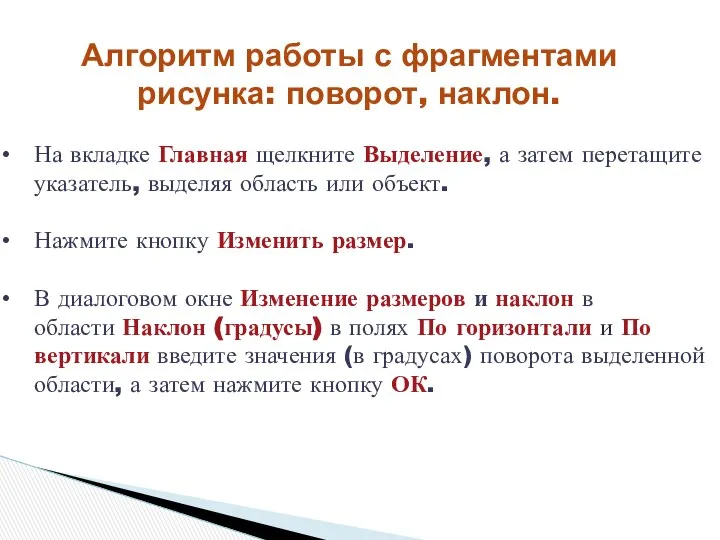 Алгоритм работы с фрагментами рисунка: поворот, наклон.

• На вкладке Главная щелкните Выделение, а затем перетащите указатель, выделяя область или объект.

• Нажмите кнопку Изменить размер.

• В диалоговом окне Изменение размеров и наклон в области Наклон (градусы) в полях По горизонтали и По вертикали введите значения (в градусах) поворота выделенной области, а затем нажмите кнопку ОК.